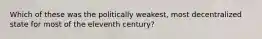 Which of these was the politically weakest, most decentralized state for most of the eleventh century?